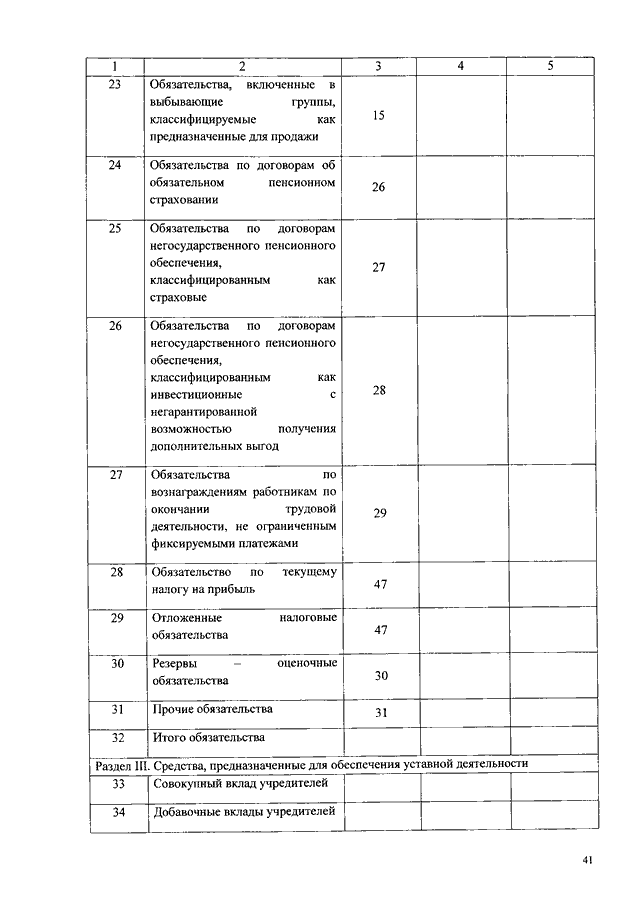 | 1 | 2 | 3 | 4 | 5 |
|---|---|---|---|---|
| 23 | Обязательства, включенные в выбывающие группы, классифицируемые как предназначенные для продажи | 15 | | |
| 24 | Обязательства по договорам об обязательном пенсионном страховании | 26 | | |
| 25 | Обязательства по договорам негосударственного пенсионного обеспечения, классифицированным как страховые | 27 | | |
| 26 | Обязательства по договорам негосударственного пенсионного обеспечения, классифицированным как инвестиционные с негарантированной возможностью получения дополнительных выгод | 28 | | |
| 27 | Обязательства по вознаграждениям работникам по окончании трудовой деятельности, не ограниченным фиксируемыми платежами | 29 | | |
| 28 | Обязательство по текущему налогу на прибыль | 47 | | |
| 29 | Отложенные налоговые обязательства | 47 | | |
| 30 | Резервы – оценочные обязательства | 30 | | |
| 31 | Прочие обязательства | 31 | | |
| 32 | Итого обязательства | | | |
| Раздел III. Средства, предназначенные для обеспечения уставной деятельности | | | | |
| 33 | Совокупный вклад учредителей | | | |
| 34 | Добавочные вклады учредителей | | | |

41